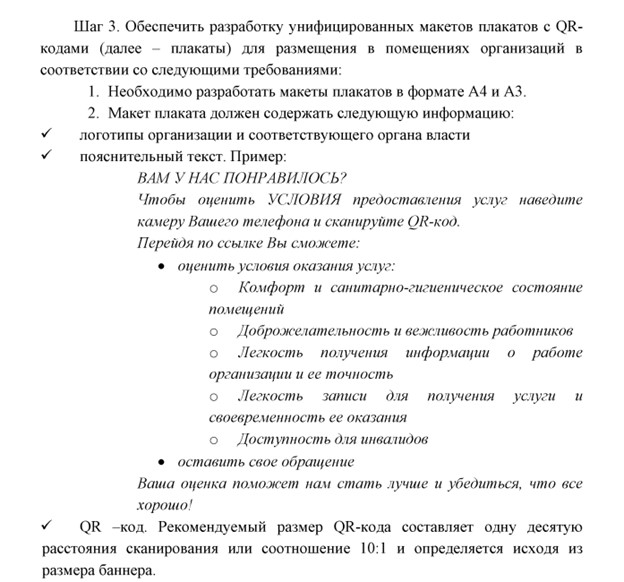 Шаг 3. Обеспечить разработку унифицированных макетов плакатов с QR-кодами (далее – плакаты) для размещения в помещениях организаций в соответствии со следующими требованиями:

1. Необходимо разработать макеты плакатов в формате А4 и А3.
2. Макет плаката должен содержать следующую информацию:

✓ логотипы организации и соответствующего органа власти
✓ пояснительный текст. Пример:

ВАМ У НАС ПОНРАВИЛОСЬ?
Чтобы оценить УСЛОВИЯ предоставления услуг наведите камеру Вашего телефона и сканируйте QR-код.
Перейдя по ссылке Вы сможете:

• оценить условия оказания услуг:
  ○ Комфорт и санитарно-гигиеническое состояние помещений
  ○ Доброжелательность и вежливость работников
  ○ Легкость получения информации о работе организации и ее точность
  ○ Легкость записи для получения услуги и своевременность ее оказания
  ○ Доступность для инвалидов
• оставить свое обращение

Ваша оценка поможет нам стать лучше и убедиться, что все хорошо!

✓ QR –код. Рекомендуемый размер QR-кода составляет одну десятую расстояния сканирования или соотношение 10:1 и определяется исходя из размера баннера.